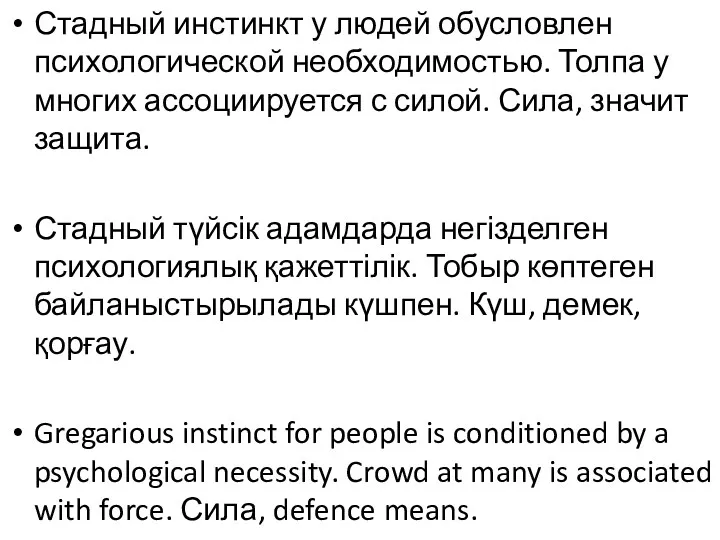 • Стадный инстинкт у людей обусловлен психологической необходимостью. Толпа у многих ассоциируется с силой. Сила, значит защита.

• Стадный түйсік адамдарда негізделген психологиялық қажеттілік. Тобыр көптеген байланыстырылады күшпен. Күш, демек, қорғау.

• Gregarious instinct for people is conditioned by a psychological necessity. Crowd at many is associated with force. Сила, defence means.